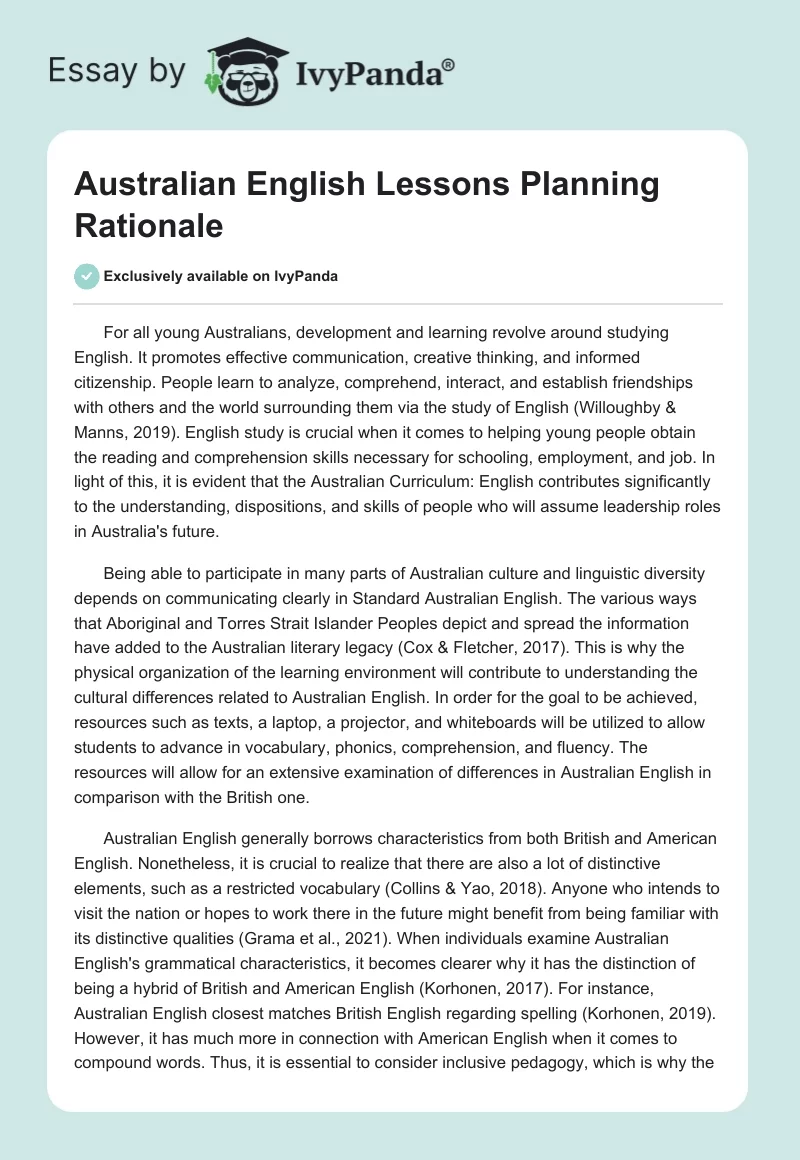 Essay by IvyPanda®

Australian English Lessons Planning Rationale

Exclusively available on IvyPanda

For all young Australians, development and learning revolve around studying English. It promotes effective communication, creative thinking, and informed citizenship. People learn to analyze, comprehend, interact, and establish friendships with others and the world surrounding them via the study of English (Willoughby & Manns, 2019). English study is crucial when it comes to helping young people obtain the reading and comprehension skills necessary for schooling, employment, and job. In light of this, it is evident that the Australian Curriculum: English contributes significantly to the understanding, dispositions, and skills of people who will assume leadership roles in Australia's future.

Being able to participate in many parts of Australian culture and linguistic diversity depends on communicating clearly in Standard Australian English. The various ways that Aboriginal and Torres Strait Islander Peoples depict and spread the information have added to the Australian literary legacy (Cox & Fletcher, 2017). This is why the physical organization of the learning environment will contribute to understanding the cultural differences related to Australian English. In order for the goal to be achieved, resources such as texts, a laptop, a projector, and whiteboards will be utilized to allow students to advance in vocabulary, phonics, comprehension, and fluency. The resources will allow for an extensive examination of differences in Australian English in comparison with the British one.

Australian English generally borrows characteristics from both British and American English. Nonetheless, it is crucial to realize that there are also a lot of distinctive elements, such as a restricted vocabulary (Collins & Yao, 2018). Anyone who intends to visit the nation or hopes to work there in the future might benefit from being familiar with its distinctive qualities (Grama et al., 2021). When individuals examine Australian English's grammatical characteristics, it becomes clearer why it has the distinction of being a hybrid of British and American English (Korhonen, 2017). For instance, Australian English closest matches British English regarding spelling (Korhonen, 2019). However, it has much more in connection with American English when it comes to compound words. Thus, it is essential to consider inclusive pedagogy, which is why the